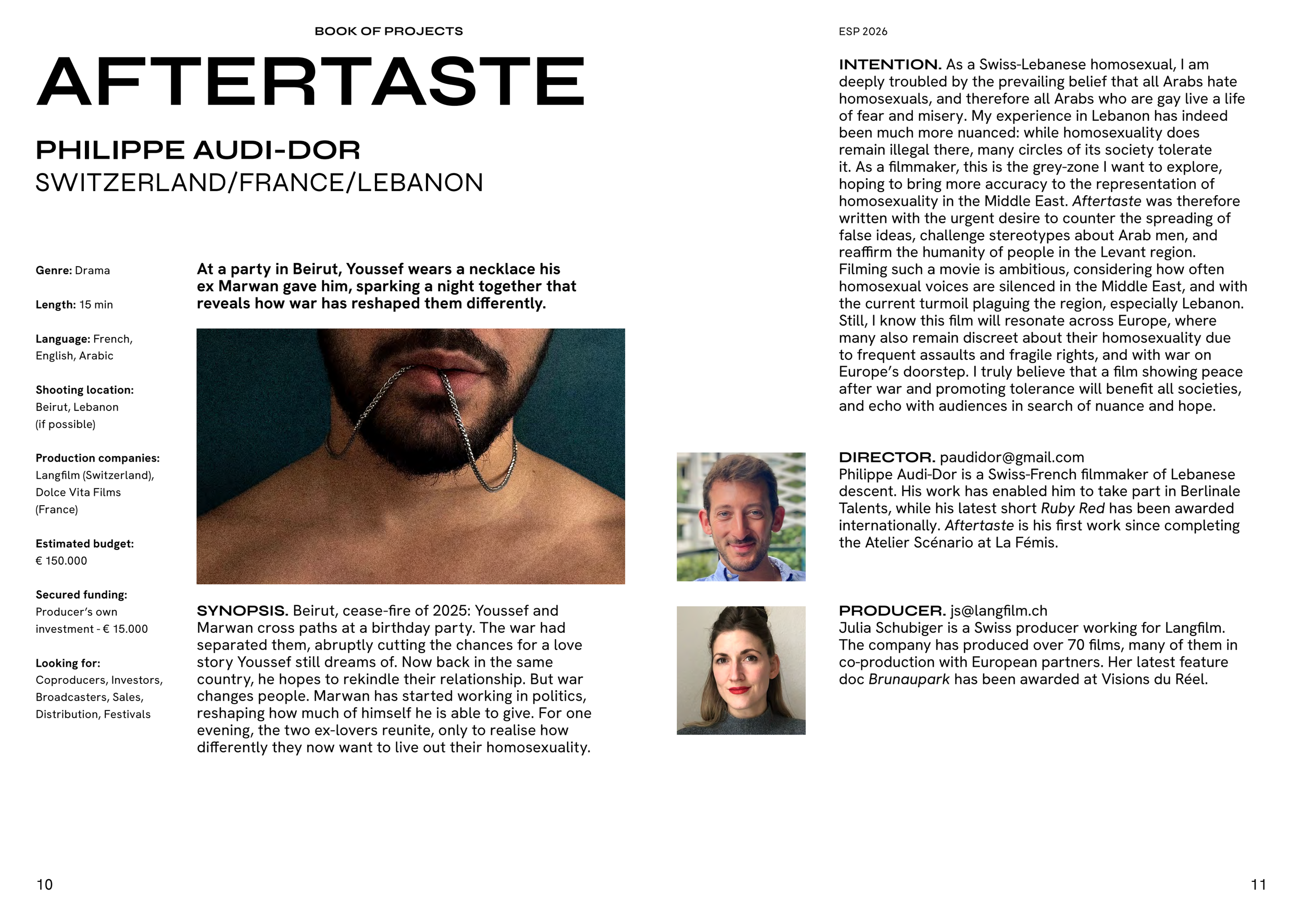 BOOK OF PROJECTS

AFTERTASTE

PHILIPPE AUDI-DOR
SWITZERLAND/FRANCE/LEBANON

Genre: Drama

Length: 15 min

Language: French, English, Arabic

Shooting location: Beirut, Lebanon (if possible)

Production companies: Langfilm (Switzerland), Dolce Vita Films (France)

Estimated budget: € 150.000

Secured funding: Producer's own investment - € 15.000

Looking for: Coproducers, Investors, Broadcasters, Sales, Distribution, Festivals

At a party in Beirut, Youssef wears a necklace his ex Marwan gave him, sparking a night together that reveals how war has reshaped them differently.

SYNOPSIS. Beirut, cease-fire of 2025: Youssef and Marwan cross paths at a birthday party. The war had separated them, abruptly cutting the chances for a love story Youssef still dreams of. Now back in the same country, he hopes to rekindle their relationship. But war changes people. Marwan has started working in politics, reshaping how much of himself he is able to give. For one evening, the two ex-lovers reunite, only to realise how differently they now want to live out their homosexuality.

10

ESP 2026

INTENTION. As a Swiss-Lebanese homosexual, I am deeply troubled by the prevailing belief that all Arabs hate homosexuals, and therefore all Arabs who are gay live a life of fear and misery. My experience in Lebanon has indeed been much more nuanced: while homosexuality does remain illegal there, many circles of its society tolerate it. As a filmmaker, this is the grey-zone I want to explore, hoping to bring more accuracy to the representation of homosexuality in the Middle East. Aftertaste was therefore written with the urgent desire to counter the spreading of false ideas, challenge stereotypes about Arab men, and reaffirm the humanity of people in the Levant region. Filming such a movie is ambitious, considering how often homosexual voices are silenced in the Middle East, and with the current turmoil plaguing the region, especially Lebanon. Still, I know this film will resonate across Europe, where many also remain discreet about their homosexuality due to frequent assaults and fragile rights, and with war on Europe's doorstep. I truly believe that a film showing peace after war and promoting tolerance will benefit all societies, and echo with audiences in search of nuance and hope.

DIRECTOR. paudidor@gmail.com
Philippe Audi-Dor is a Swiss-French filmmaker of Lebanese descent. His work has enabled him to take part in Berlinale Talents, while his latest short Ruby Red has been awarded internationally. Aftertaste is his first work since completing the Atelier Scénario at La Fémis.

PRODUCER. js@langfilm.ch
Julia Schubiger is a Swiss producer working for Langfilm. The company has produced over 70 films, many of them in co-production with European partners. Her latest feature doc Brunaupark has been awarded at Visions du Réel.

11